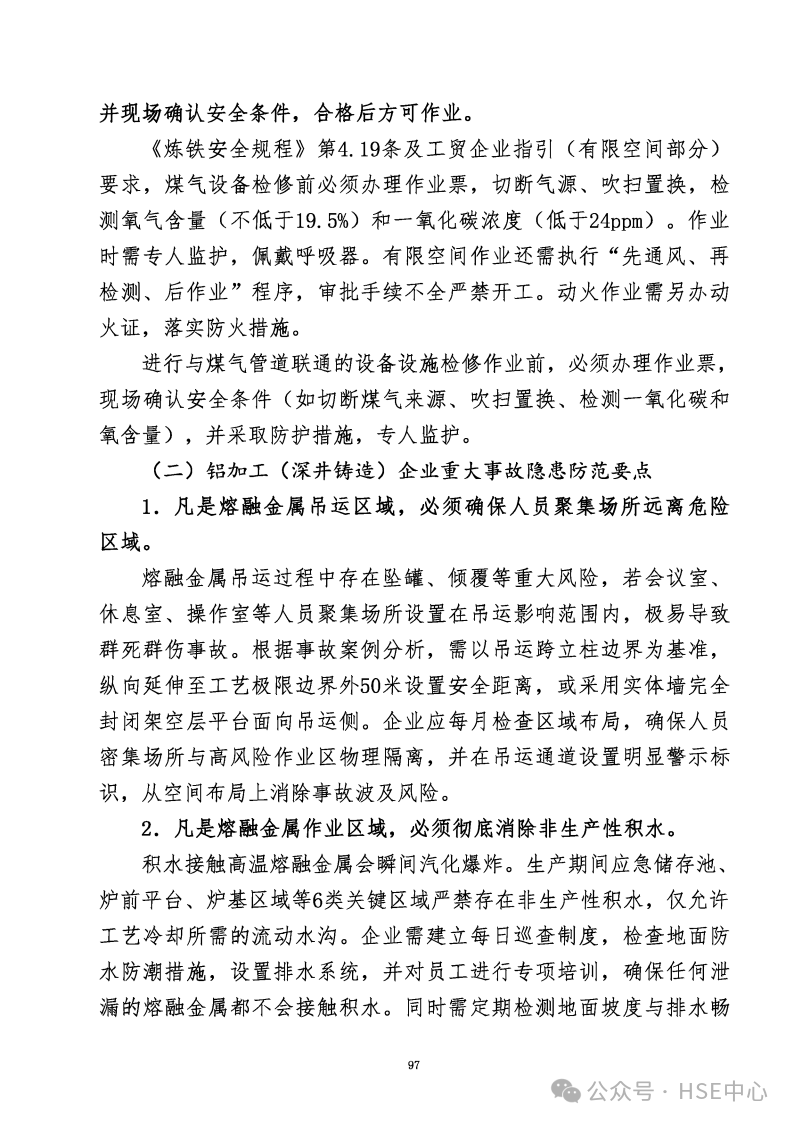 并现场确认安全条件，合格后方可作业。

《炼铁安全规程》第4.19条及工贸企业指引（有限空间部分）要求，煤气设备检修前必须办理作业票，切断气源、吹扫置换，检测氧气含量（不低于19.5%）和一氧化碳浓度（低于24ppm）。作业时需专人监护，佩戴呼吸器。有限空间作业还需执行“先通风、再检测、后作业”程序，审批手续不全严禁开工。动火作业需另办动火证，落实防火措施。

进行与煤气管道联通的设备设施检修作业前，必须办理作业票，现场确认安全条件（如切断煤气来源、吹扫置换、检测一氧化碳和氧含量），并采取防护措施，专人监护。

（二）铝加工（深井铸造）企业重大事故隐患防范要点

1．凡是熔融金属吊运区域，必须确保人员聚集场所远离危险区域。

熔融金属吊运过程中存在坠罐、倾覆等重大风险，若会议室、休息室、操作室等人员聚集场所设置在吊运影响范围内，极易导致群死群伤事故。根据事故案例分析，需以吊运跨立柱边界为基准，纵向延伸至工艺极限边界外50米设置安全距离，或采用实体墙完全封闭架空层平台面向吊运侧。企业应每月检查区域布局，确保人员密集场所与高风险作业区物理隔离，并在吊运通道设置明显警示标识，从空间布局上消除事故波及风险。

2．凡是熔融金属作业区域，必须彻底消除非生产性积水。

积水接触高温熔融金属会瞬间汽化爆炸。生产期间应急储存池、炉前平台、炉基区域等6类关键区域严禁存在非生产性积水，仅允许工艺冷却所需的流动水沟。企业需建立每日巡查制度，检查地面防水防潮措施，设置排水系统，并对员工进行专项培训，确保任何泄漏的熔融金属都不会接触积水。同时需定期检测地面坡度与排水畅

97

公众号 · HSE中心